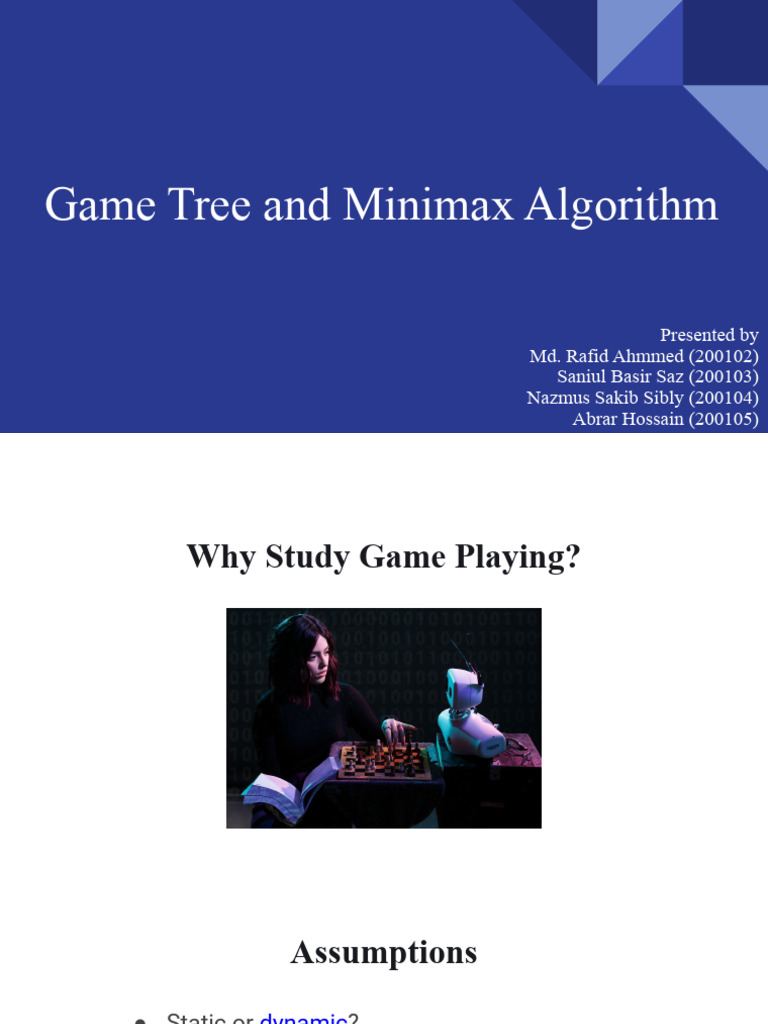 Game Tree and Minimax Algorithm

Presented by
Md. Rafid Ahmmed (200102)
Saniul Basir Saz (200103)
Nazmus Sakib Sibly (200104)
Abrar Hossain (200105)

Why Study Game Playing?

Assumptions

• Static or dynamic?